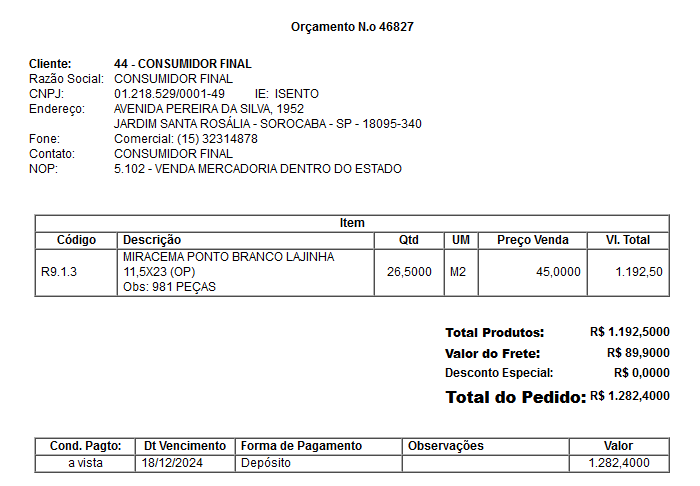 Orçamento N.o 46827

Cliente: 44 - CONSUMIDOR FINAL
Razão Social: CONSUMIDOR FINAL
CNPJ: 01.218.529/0001-49 IE: ISENTO
Endereço: AVENIDA PEREIRA DA SILVA, 1952
JARDIM SANTA ROSÁLIA - SOROCABA - SP - 18095-340
Fone: Comercial: (15) 32314878
Contato: CONSUMIDOR FINAL
NOP: 5.102 - VENDA MERCADORIA DENTRO DO ESTADO

Item

| Código | Descrição | Qtd | UM | Preço Venda | Vl. Total |
|---|---|---|---|---|---|
| R9.1.3 | MIRACEMA PONTO BRANCO LAJINHA 11,5X23 (OP) Obs: 981 PEÇAS | 26,5000 | M2 | 45,0000 | 1.192,50 |

Total Produtos: R$ 1.192,5000
Valor do Frete: R$ 89,9000
Desconto Especial: R$ 0,0000
Total do Pedido: R$ 1.282,4000

| Cond. Pagto: | Dt Vencimento | Forma de Pagamento | Observações | Valor |
|---|---|---|---|---|
| a vista | 18/12/2024 | Depósito | | 1.282,4000 |